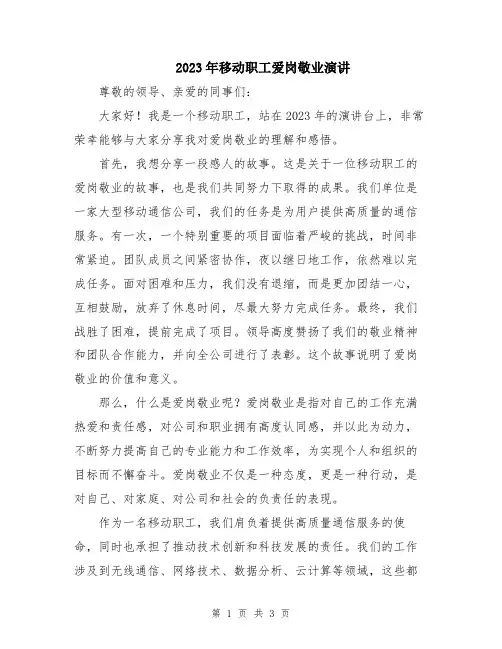 2023年移动职工爱岗敬业演讲

尊敬的领导、亲爱的同事们：

大家好！我是一个移动职工，站在2023年的演讲台上，非常荣幸能够与大家分享我对爱岗敬业的理解和感悟。

首先，我想分享一段感人的故事。这是关于一位移动职工的爱岗敬业的故事，也是我们共同努力下取得的成果。我们单位是一家大型移动通信公司，我们的任务是为用户提供高质量的通信服务。有一次，一个特别重要的项目面临着严峻的挑战，时间非常紧迫。团队成员之间紧密协作，夜以继日地工作，依然难以完成任务。面对困难和压力，我们没有退缩，而是更加团结一心，互相鼓励，放弃了休息时间，尽最大努力完成任务。最终，我们战胜了困难，提前完成了项目。领导高度赞扬了我们的敬业精神和团队合作能力，并向全公司进行了表彰。这个故事说明了爱岗敬业的价值和意义。

那么，什么是爱岗敬业呢？爱岗敬业是指对自己的工作充满热爱和责任感，对公司和职业拥有高度认同感，并以此为动力，不断努力提高自己的专业能力和工作效率，为实现个人和组织的目标而不懈奋斗。爱岗敬业不仅是一种态度，更是一种行动，是对自己、对家庭、对公司和社会的负责任的表现。

作为一名移动职工，我们肩负着提供高质量通信服务的使命，同时也承担了推动技术创新和科技发展的责任。我们的工作涉及到无线通信、网络技术、数据分析、云计算等领域，这些都

第 1 页 共 3 页